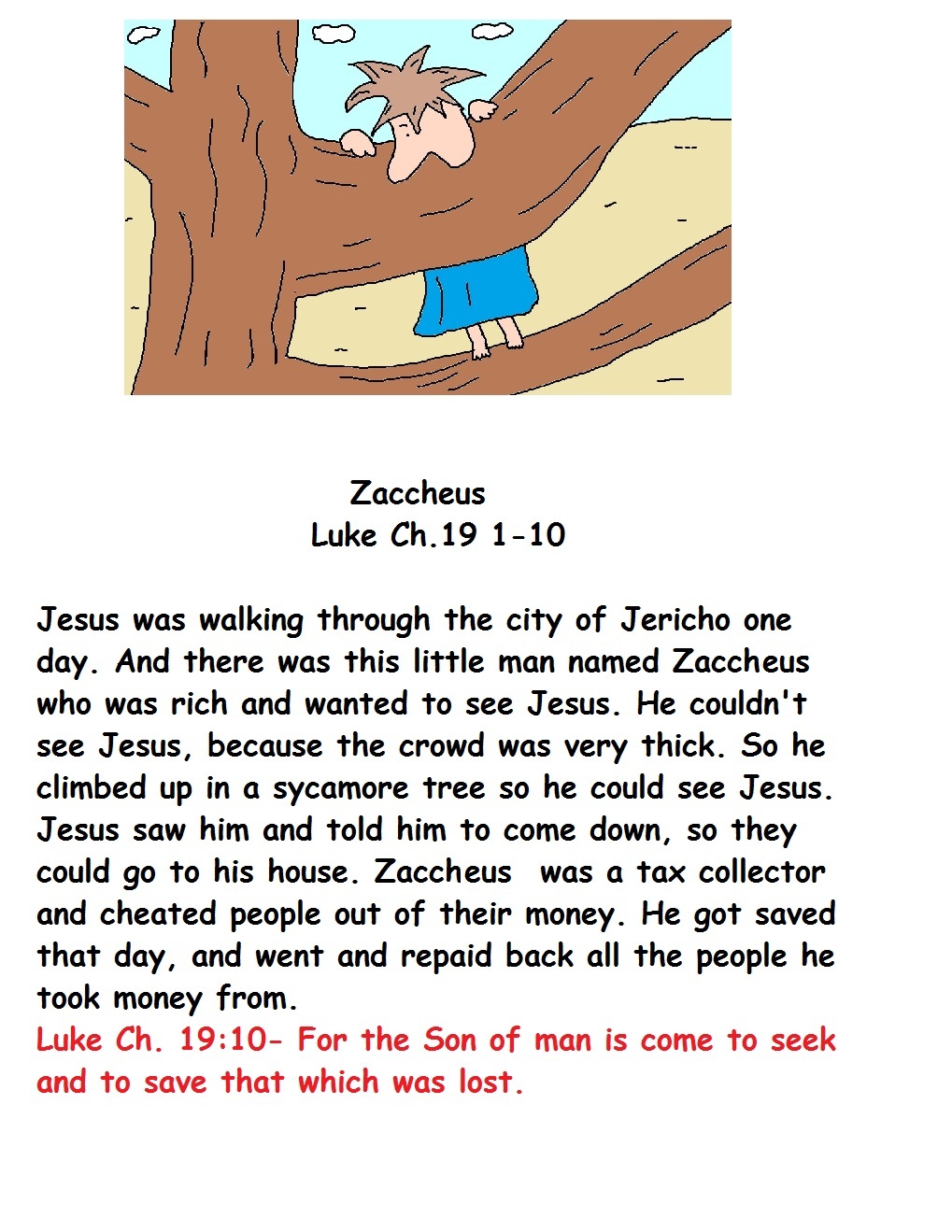 Zaccheus
Luke Ch.19 1-10

Jesus was walking through the city of Jericho one day. And there was this little man named Zaccheus who was rich and wanted to see Jesus. He couldn't see Jesus, because the crowd was very thick. So he climbed up in a sycamore tree so he could see Jesus. Jesus saw him and told him to come down, so they could go to his house. Zaccheus was a tax collector and cheated people out of their money. He got saved that day, and went and repaid back all the people he took money from.
Luke Ch. 19:10- For the Son of man is come to seek and to save that which was lost.